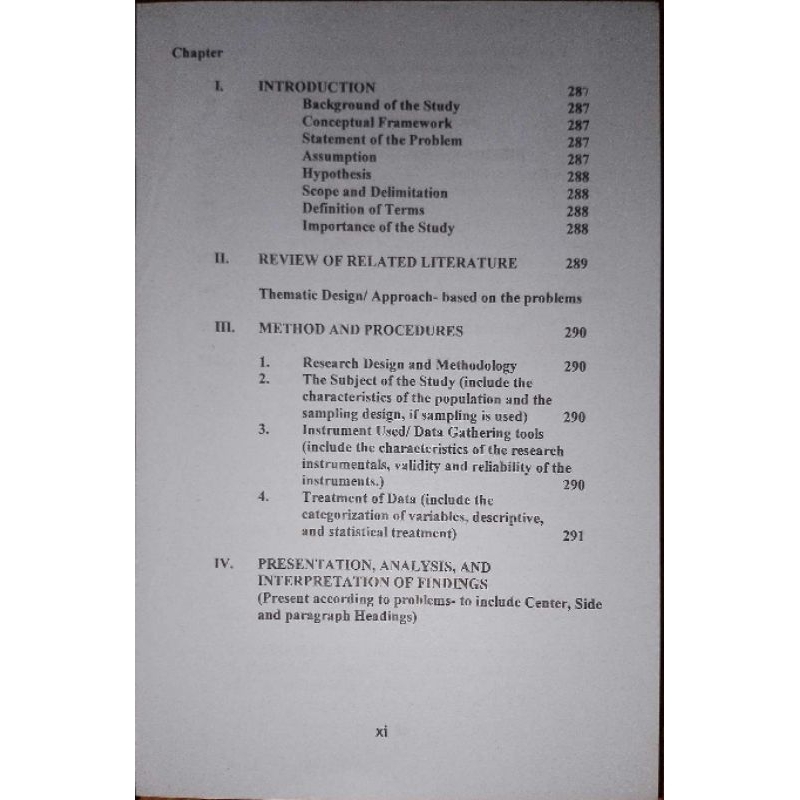 Chapter

I. INTRODUCTION 287
Background of the Study 287
Conceptual Framework 287
Statement of the Problem 287
Assumption 287
Hypothesis 288
Scope and Delimitation 288
Definition of Terms 288
Importance of the Study 288

II. REVIEW OF RELATED LITERATURE 289

Thematic Design/ Approach- based on the problems

III. METHOD AND PROCEDURES 290

1. Research Design and Methodology 290
2. The Subject of the Study (include the characteristics of the population and the sampling design, if sampling is used) 290
3. Instrument Used/ Data Gathering tools (include the characteristics of the research instrumentals, validity and reliability of the instruments.) 290
4. Treatment of Data (include the categorization of variables, descriptive, and statistical treatment) 291

IV. PRESENTATION, ANALYSIS, AND INTERPRETATION OF FINDINGS
(Present according to problems- to include Center, Side and paragraph Headings)

xi